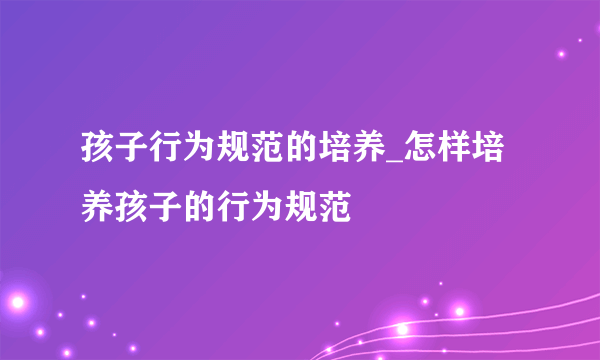 孩子行为规范的培养_怎样培养孩子的行为规范